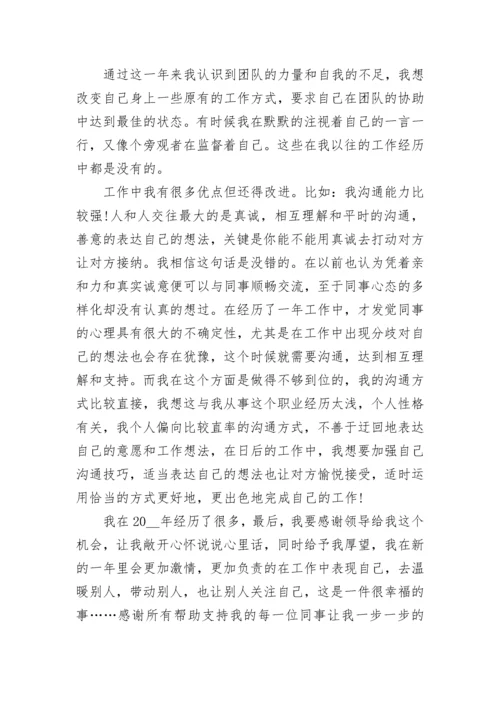 通过这一年来我认识到团队的力量和自我的不足，我想改变自己身上一些原有的工作方式，要求自己在团队的协助中达到最佳的状态。有时候我在默默的注视着自己的一言一行，又像个旁观者在监督着自己。这些在我以往的工作经历中都是没有的。

工作中我有很多优点但还得改进。比如：我沟通能力比较强!人和人交往最大的是真诚，相互理解和平时的沟通，善意的表达自己的想法，关键是你能不能用真诚去打动对方让对方接纳。我相信这句话是没错的。在以前也认为凭着亲和力和真实诚意便可以与同事顺畅交流，至于同事心态的多样化却没有认真的想过。在经历了一年工作中，才发觉同事的心理具有很大的不确定性，尤其是在工作中出现分歧对自己的想法也会存在犹豫，这个时候就需要沟通，达到相互理解和支持。而我在这个方面是做得不够到位的，我的沟通方式比较直接，我想这与我从事这个职业经历太浅，个人性格有关，我个人偏向比较直率的沟通方式，不善于迂回地表达自己的意愿和工作想法，在日后的工作中，我想要加强自己沟通技巧，适当表达自己的想法也让对方愉悦接受，适时运用恰当的方式更好地，更出色地完成自己的工作!

我在 20__年经历了很多，最后，我要感谢领导给我这个机会，让我敞开心怀说说心里话，同时给予我厚望，我在新的一年里会更加激情，更加负责的在工作中表现自己，去温暖别人，带动别人，也让别人关注自己，这是一件很幸福的事……感谢所有帮助支持我的每一位同事让我一步一步的